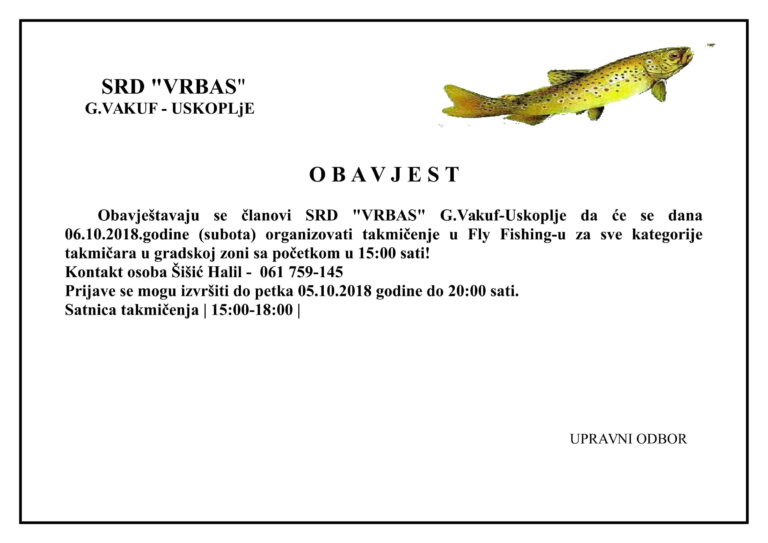 SRD "VRBAS"
G.VAKUF - USKOPLjE

O B A V J E S T

Obavještavaju se članovi SRD "VRBAS" G.Vakuf-Uskoplje da će se dana 06.10.2018.godine (subota) organizovati takmičenje u Fly Fishing-u za sve kategorije takmičara u gradskoj zoni sa početkom u 15:00 sati!
Kontakt osoba Šišić Halil - 061 759-145
Prijave se mogu izvršiti do petka 05.10.2018 godine do 20:00 sati.
Satnica takmičenja | 15:00-18:00 |

UPRAVNI ODBOR